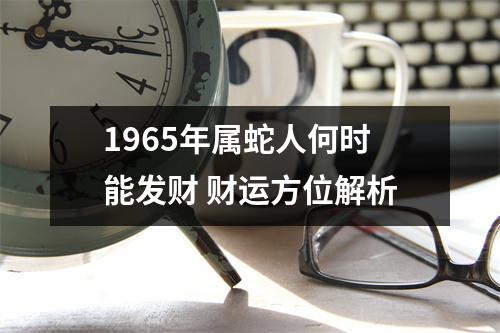 3
4
5
6

1965年属蛇人何时能发财 财运方位解析